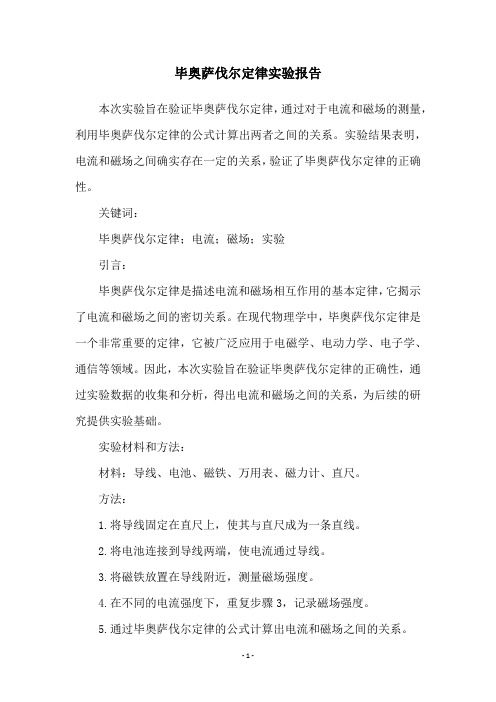 毕奥萨伐尔定律实验报告

本次实验旨在验证毕奥萨伐尔定律，通过对于电流和磁场的测量，利用毕奥萨伐尔定律的公式计算出两者之间的关系。实验结果表明，电流和磁场之间确实存在一定的关系，验证了毕奥萨伐尔定律的正确性。

关键词：

毕奥萨伐尔定律；电流；磁场；实验

引言：

毕奥萨伐尔定律是描述电流和磁场相互作用的基本定律，它揭示了电流和磁场之间的密切关系。在现代物理学中，毕奥萨伐尔定律是一个非常重要的定律，它被广泛应用于电磁学、电动力学、电子学、通信等领域。因此，本次实验旨在验证毕奥萨伐尔定律的正确性，通过实验数据的收集和分析，得出电流和磁场之间的关系，为后续的研究提供实验基础。

实验材料和方法：

材料：导线、电池、磁铁、万用表、磁力计、直尺。

方法：

1.将导线固定在直尺上，使其与直尺成为一条直线。

2.将电池连接到导线两端，使电流通过导线。

3.将磁铁放置在导线附近，测量磁场强度。

4.在不同的电流强度下，重复步骤3，记录磁场强度。

5.通过毕奥萨伐尔定律的公式计算出电流和磁场之间的关系。

- 1 -